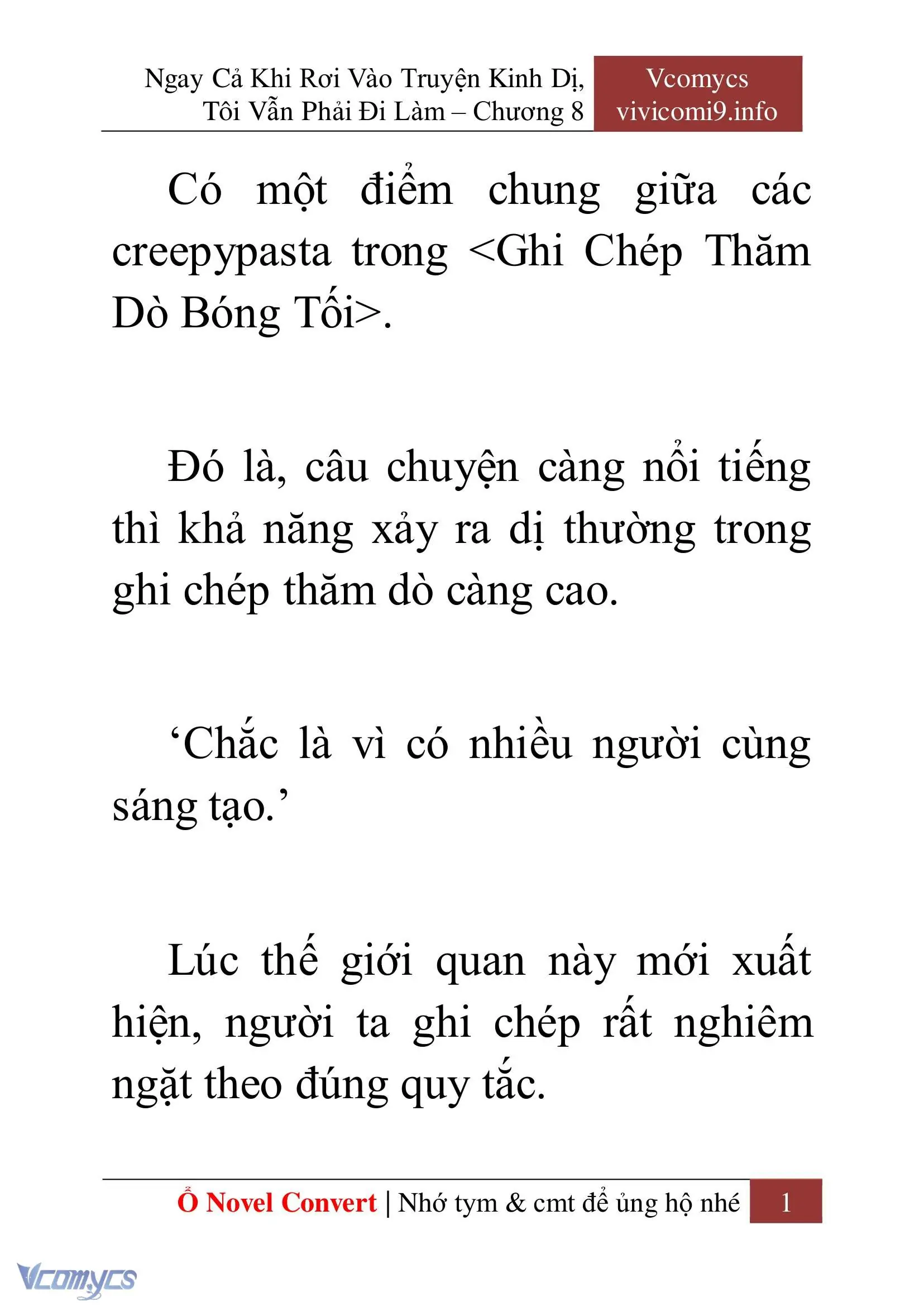 Ngay Cả Khi Rơi Vào Truyện Kinh Dị, Tôi Vẫn Phải Đi Làm – Chương 8

Vcomycs
vivicomi9.info

Có một điểm chung giữa các creepypasta trong <Ghi Chép Thăm Dò Bóng Tối>.

Đó là, câu chuyện càng nổi tiếng thì khả năng xảy ra dị thường trong ghi chép thăm dò càng cao.

‘Chắc là vì có nhiều người cùng sáng tạo.’

Lúc thế giới quan này mới xuất hiện, người ta ghi chép rất nghiêm ngặt theo đúng quy tắc.

Ổ Novel Convert | Nhớ tym & cmt để ủng hộ nhé 1

Vcomycs